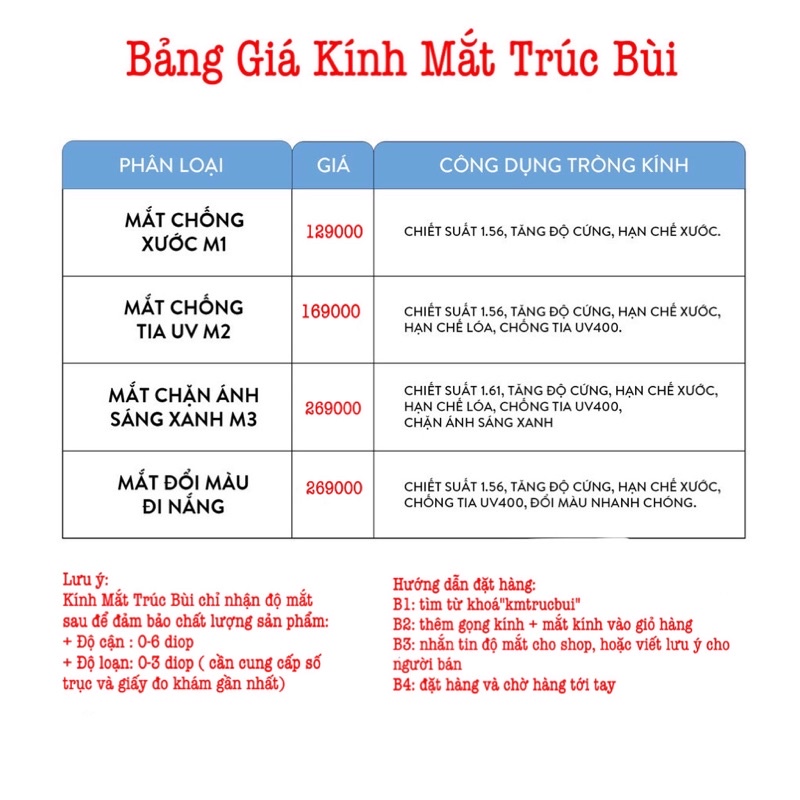 Bảng Giá Kính Mắt Trúc Bùi

| PHÂN LOẠI | GIÁ | CÔNG DỤNG TRÒNG KÍNH |
|---|---|---|
| MẮT CHỐNG XƯỚC M1 | 129000 | CHIẾT SUẤT 1.56, TĂNG ĐỘ CỨNG, HẠN CHẾ XƯỚC. |
| MẮT CHỐNG TIA UV M2 | 169000 | CHIẾT SUẤT 1.56, TĂNG ĐỘ CỨNG, HẠN CHẾ XƯỚC, HẠN CHẾ LÓA, CHỐNG TIA UV400. |
| MẮT CHẶN ÁNH SÁNG XANH M3 | 269000 | CHIẾT SUẤT 1.61, TĂNG ĐỘ CỨNG, HẠN CHẾ XƯỚC, HẠN CHẾ LÓA, CHỐNG TIA UV400, CHẶN ÁNH SÁNG XANH |
| MẮT ĐỔI MÀU ĐI NẮNG | 269000 | CHIẾT SUẤT 1.56, TĂNG ĐỘ CỨNG, HẠN CHẾ XƯỚC, CHỐNG TIA UV400, ĐỔI MÀU NHANH CHÓNG. |

Lưu ý:
Kính Mắt Trúc Bùi chỉ nhận độ mắt sau để đảm bảo chất lượng sản phẩm:
+ Độ cận : 0-6 diop
+ Độ loạn: 0-3 diop ( cần cung cấp số trục và giấy đo khám gần nhất)

Hướng dẫn đặt hàng:
B1: tìm từ khoá"kmtrucbui"
B2: thêm gọng kính + mắt kính vào giỏ hàng
B3: nhắn tin độ mắt cho shop, hoặc viết lưu ý cho người bán
B4: đặt hàng và chờ hàng tới tay